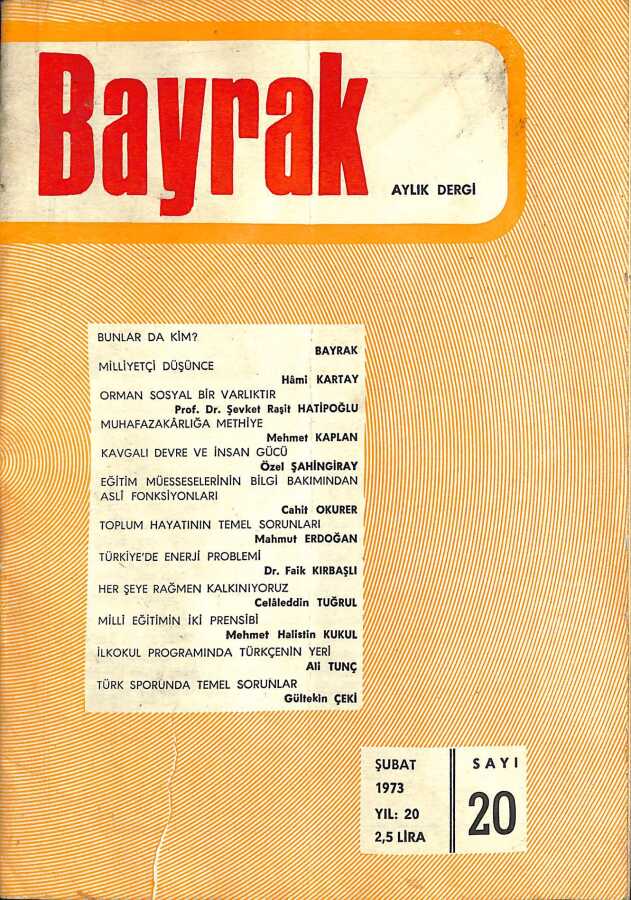 Bayrak

AYLIK DERGİ

BUNLAR DA KİM?
BAYRAK

MİLLİYETÇİ DÜŞÜNCE
Hâmi KARTAY

ORMAN SOSYAL BİR VARLIKTIR
Prof. Dr. Şevket Raşit HATİPOĞLU

MUHAFAZAKÂRLIĞA METHİYE
Mehmet KAPLAN

KAVGALI DEVRE VE İNSAN GÜCÜ
Özel ŞAHİNGİRAY

EĞİTİM MÜESSESELERİNİN BİLGİ BAKIMINDAN ASLİ FONKSİYONLARI
Cahit OKURER

TOPLUM HAYATININ TEMEL SORUNLARI
Mahmut ERDOĞAN

TÜRKİYE'DE ENERJİ PROBLEMİ
Dr. Faik KIRBAŞLI

HER ŞEYE RAĞMEN KALKINIYORUZ
Celâleddin TUĞRUL

MİLLİ EĞİTİMİN İKİ PRENSİBİ
Mehmet Halistin KUKUL

İLKOKUL PROGRAMINDA TÜRKÇENİN YERİ
Ali TUNÇ

TÜRK SPORUNDA TEMEL SORUNLAR
Gültekin ÇEKİ

ŞUBAT 1973
YIL: 20
2,5 LİRA

SAYI
20